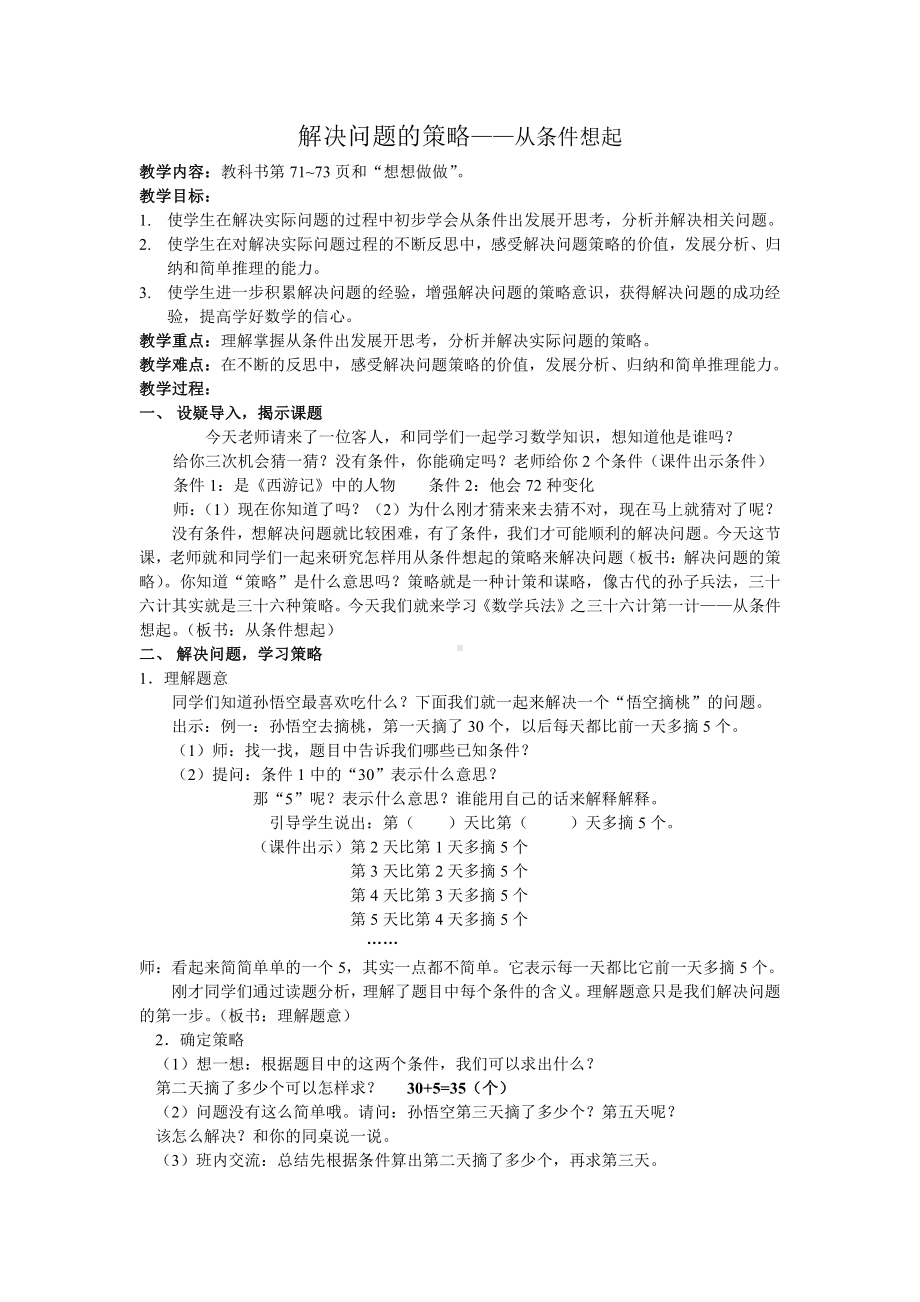 解决问题的策略——从条件想起

教学内容：教科书第 71~73 页和“想想做做”。

教学目标：

1. 使学生在解决实际问题的过程中初步学会从条件出发展开思考，分析并解决相关问题。

2. 使学生在对解决实际问题过程的不断反思中，感受解决问题策略的价值，发展分析、归纳和简单推理的能力。

3. 使学生进一步积累解决问题的经验，增强解决问题的策略意识，获得解决问题的成功经验，提高学好数学的信心。

教学重点：理解掌握从条件出发展开思考，分析并解决实际问题的策略。

教学难点：在不断的反思中，感受解决问题策略的价值，发展分析、归纳和简单推理能力。

教学过程：

一、 设疑导入，揭示课题

今天老师请来了一位客人，和同学们一起学习数学知识，想知道他是谁吗？

给你三次机会猜一猜？没有条件，你能确定吗？老师给你 2 个条件（课件出示条件）

条件 1：是《西游记》中的人物　　条件 2：他会 72 种变化

师：（1）现在你知道了吗？（2）为什么刚才猜来来去猜不对，现在马上就猜对了呢？

没有条件，想解决问题就比较困难，有了条件，我们才可能顺利的解决问题。今天这节课，老师就和同学们一起来研究怎样用从条件想起的策略来解决问题（板书：解决问题的策略）。你知道“策略”是什么意思吗？策略就是一种计策和谋略，像古代的孙子兵法，三十六计其实就是三十六种策略。今天我们就来学习《数学兵法》之三十六计第一计——从条件想起。（板书：从条件想起）

二、 解决问题，学习策略

1．理解题意

同学们知道孙悟空最喜欢吃什么？下面我们就一起来解决一个“悟空摘桃”的问题。

出示：例一：孙悟空去摘桃，第一天摘了 30 个，以后每天都比前一天多摘 5 个。

（1）师：找一找，题目中告诉我们哪些已知条件？

（2）提问：条件 1 中的“30”表示什么意思？

那“5”呢？表示什么意思？谁能用自己的话来解释解释。

引导学生说出：第（　　）天比第（　　）天多摘 5 个。

（课件出示）第 2 天比第 1 天多摘 5 个

第 3 天比第 2 天多摘 5 个

第 4 天比第 3 天多摘 5 个

第 5 天比第 4 天多摘 5 个

……

师：看起来简简单单的一个 5，其实一点都不简单。它表示每一天都比它前一天多摘 5 个。

刚才同学们通过读题分析，理解了题目中每个条件的含义。理解题意只是我们解决问题的第一步。（板书：理解题意）

2．确定策略

（1）想一想：根据题目中的这两个条件，我们可以求出什么？

第二天摘了多少个可以怎样求？　　30+5=35（个）

（2）问题没有这么简单哦。请问：孙悟空第三天摘了多少个？第五天呢？

该怎么解决？和你的同桌说一说。

（3）班内交流：总结先根据条件算出第二天摘了多少个，再求第三天。